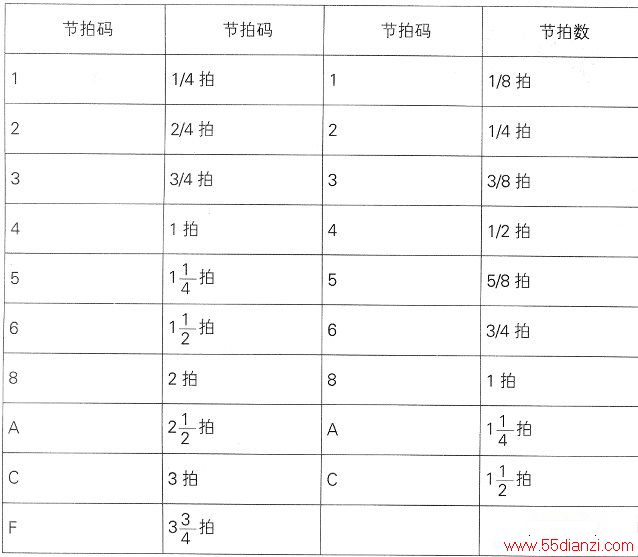 | 节拍码 | 节拍码 | 节拍码 | 节拍数 |
|---|---|---|---|
| 1 | 1/4 拍 | 1 | 1/8 拍 |
| 2 | 2/4 拍 | 2 | 1/4 拍 |
| 3 | 3/4 拍 | 3 | 3/8 拍 |
| 4 | 1 拍 | 4 | 1/2 拍 |
| 5 | $1\frac{1}{4}$ 拍 | 5 | 5/8 拍 |
| 6 | $1\frac{1}{2}$ 拍 | 6 | 3/4 拍 |
| 8 | 2 拍 | 8 | 1 拍 |
| A | $2\frac{1}{2}$ 拍 | A | $1\frac{1}{4}$ 拍 |
| C | 3 拍 | C | $1\frac{1}{2}$ 拍 |
| F | $3\frac{3}{4}$ 拍 | | |

www.55dianzi.com